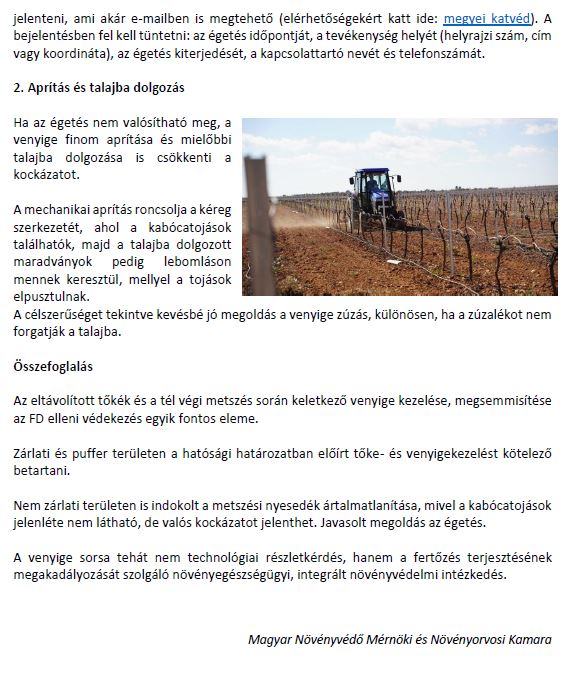 jelenteni, ami akár e-mailben is megtehető (elérhetőségekért katt ide: megyei katvéd). A bejelentésben fel kell tüntetni: az égetés időpontját, a tevékenység helyét (helyrajzi szám, cím vagy koordináta), az égetés kiterjedését, a kapcsolattartó nevét és telefonszámát.

2. Aprítás és talajba dolgozás

Ha az égetés nem valósítható meg, a venyige finom aprítása és mielőbbi talajba dolgozása is csökkenti a kockázatot.

A mechanikai aprítás roncsolja a kéreg szerkezetét, ahol a kabócatojások találhatók, majd a talajba dolgozott maradványok pedig lebomláson mennek keresztül, mellyel a tojások elpusztulnak.
A célszerűséget tekintve kevésbé jó megoldás a venyige zúzás, különösen, ha a zúzalékot nem forgatják a talajba.

Összefoglalás

Az eltávolított tőkék és a tél végi metszés során keletkező venyige kezelése, megsemmisítése az FD elleni védekezés egyik fontos eleme.

Zárlati és puffer területen a hatósági határozatban előírt tőke- és venyigekezelést kötelező betartani.

Nem zárlati területen is indokolt a metszési nyesedék ártalmatlanítása, mivel a kabócatojások jelenléte nem látható, de valós kockázatot jelenthet. Javasolt megoldás az égetés.

A venyige sorsa tehát nem technológiai részletkérdés, hanem a fertőzés terjesztésének megakadályozását szolgáló növényegészségügyi, integrált növényvédelmi intézkedés.

Magyar Növényvédő Mérnöki és Növényorvosi Kamara